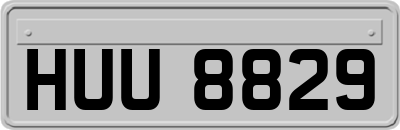 HUU 8829